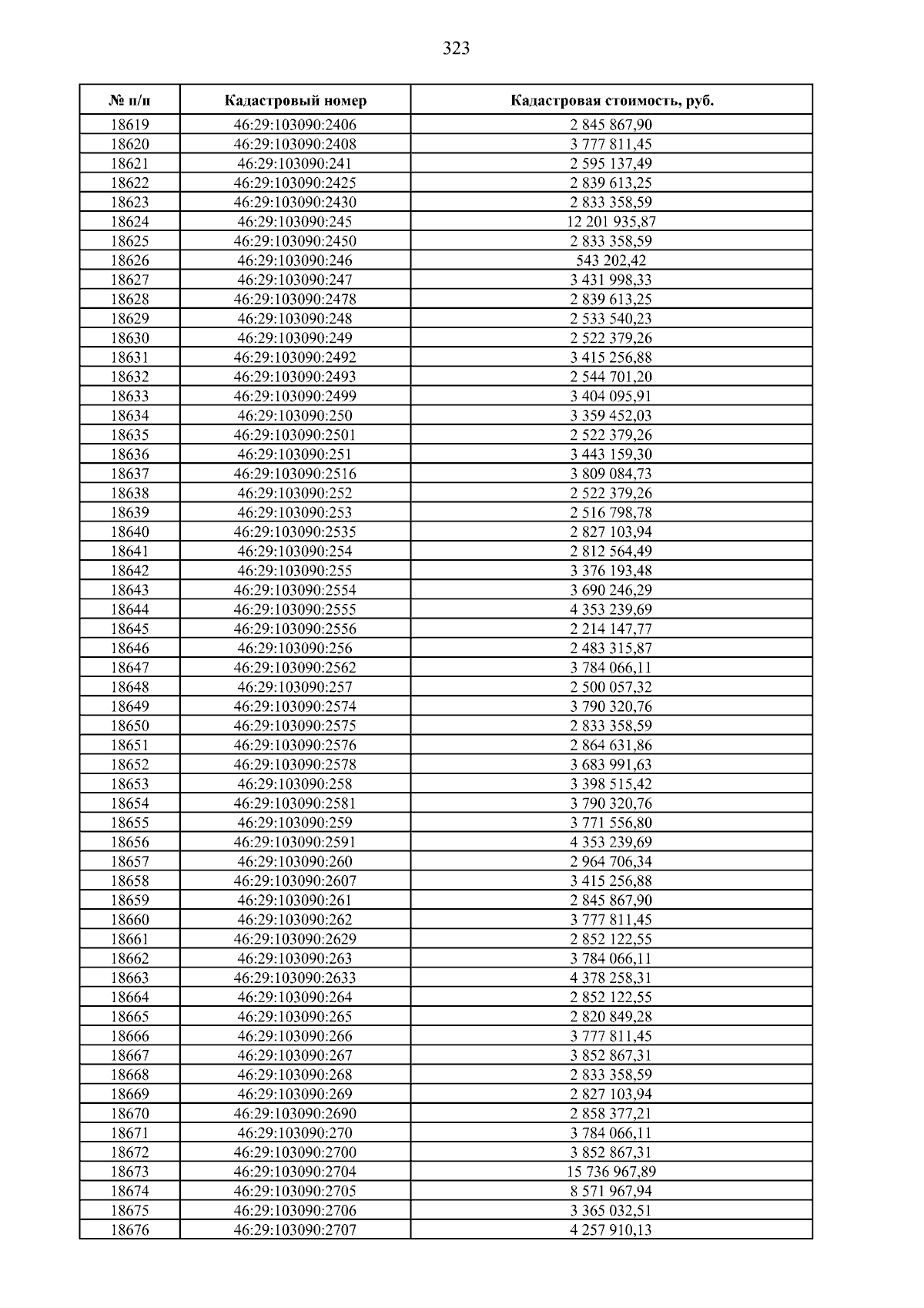 323

| № п/п | Кадастровый номер | Кадастровая стоимость, руб. |
|---|---|---|
| 18619 | 46:29:103090:2406 | 2 845 867,90 |
| 18620 | 46:29:103090:2408 | 3 777 811,45 |
| 18621 | 46:29:103090:241 | 2 595 137,49 |
| 18622 | 46:29:103090:2425 | 2 839 613,25 |
| 18623 | 46:29:103090:2430 | 2 833 358,59 |
| 18624 | 46:29:103090:245 | 12 201 935,87 |
| 18625 | 46:29:103090:2450 | 2 833 358,59 |
| 18626 | 46:29:103090:246 | 543 202,42 |
| 18627 | 46:29:103090:247 | 3 431 998,33 |
| 18628 | 46:29:103090:2478 | 2 839 613,25 |
| 18629 | 46:29:103090:248 | 2 533 540,23 |
| 18630 | 46:29:103090:249 | 2 522 379,26 |
| 18631 | 46:29:103090:2492 | 3 415 256,88 |
| 18632 | 46:29:103090:2493 | 2 544 701,20 |
| 18633 | 46:29:103090:2499 | 3 404 095,91 |
| 18634 | 46:29:103090:250 | 3 359 452,03 |
| 18635 | 46:29:103090:2501 | 2 522 379,26 |
| 18636 | 46:29:103090:251 | 3 443 159,30 |
| 18637 | 46:29:103090:2516 | 3 809 084,73 |
| 18638 | 46:29:103090:252 | 2 522 379,26 |
| 18639 | 46:29:103090:253 | 2 516 798,78 |
| 18640 | 46:29:103090:2535 | 2 827 103,94 |
| 18641 | 46:29:103090:254 | 2 812 564,49 |
| 18642 | 46:29:103090:255 | 3 376 193,48 |
| 18643 | 46:29:103090:2554 | 3 690 246,29 |
| 18644 | 46:29:103090:2555 | 4 353 239,69 |
| 18645 | 46:29:103090:2556 | 2 214 147,77 |
| 18646 | 46:29:103090:256 | 2 483 315,87 |
| 18647 | 46:29:103090:2562 | 3 784 066,11 |
| 18648 | 46:29:103090:257 | 2 500 057,32 |
| 18649 | 46:29:103090:2574 | 3 790 320,76 |
| 18650 | 46:29:103090:2575 | 2 833 358,59 |
| 18651 | 46:29:103090:2576 | 2 864 631,86 |
| 18652 | 46:29:103090:2578 | 3 683 991,63 |
| 18653 | 46:29:103090:258 | 3 398 515,42 |
| 18654 | 46:29:103090:2581 | 3 790 320,76 |
| 18655 | 46:29:103090:259 | 3 771 556,80 |
| 18656 | 46:29:103090:2591 | 4 353 239,69 |
| 18657 | 46:29:103090:260 | 2 964 706,34 |
| 18658 | 46:29:103090:2607 | 3 415 256,88 |
| 18659 | 46:29:103090:261 | 2 845 867,90 |
| 18660 | 46:29:103090:262 | 3 777 811,45 |
| 18661 | 46:29:103090:2629 | 2 852 122,55 |
| 18662 | 46:29:103090:263 | 3 784 066,11 |
| 18663 | 46:29:103090:2633 | 4 378 258,31 |
| 18664 | 46:29:103090:264 | 2 852 122,55 |
| 18665 | 46:29:103090:265 | 2 820 849,28 |
| 18666 | 46:29:103090:266 | 3 777 811,45 |
| 18667 | 46:29:103090:267 | 3 852 867,31 |
| 18668 | 46:29:103090:268 | 2 833 358,59 |
| 18669 | 46:29:103090:269 | 2 827 103,94 |
| 18670 | 46:29:103090:2690 | 2 858 377,21 |
| 18671 | 46:29:103090:270 | 3 784 066,11 |
| 18672 | 46:29:103090:2700 | 3 852 867,31 |
| 18673 | 46:29:103090:2704 | 15 736 967,89 |
| 18674 | 46:29:103090:2705 | 8 571 967,94 |
| 18675 | 46:29:103090:2706 | 3 365 032,51 |
| 18676 | 46:29:103090:2707 | 4 257 910,13 |